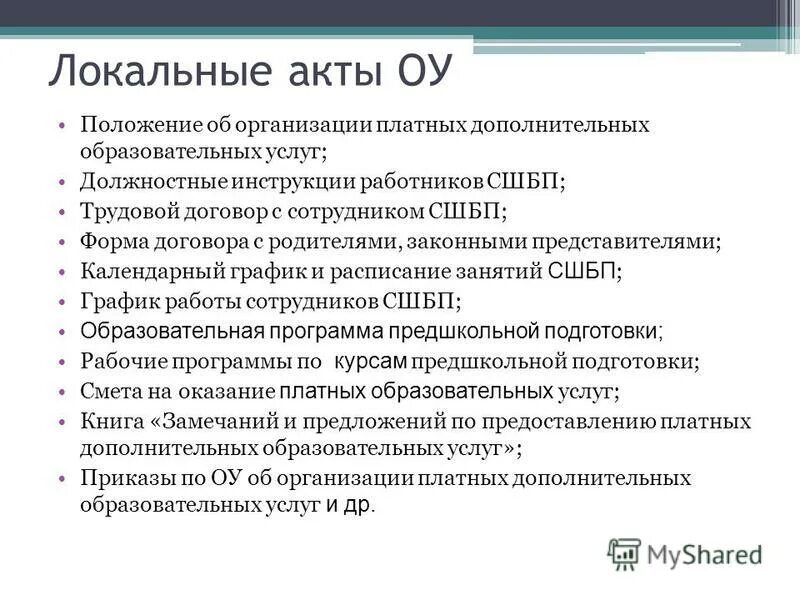 Локальные акты ОУ

• Положение об организации платных дополнительных образовательных услуг;
• Должностные инструкции работников СШБП;
• Трудовой договор с сотрудником СШБП;
• Форма договора с родителями, законными представителями;
• Календарный график и расписание занятий СШБП;
• График работы сотрудников СШБП;
• Образовательная программа предшкольной подготовки;
• Рабочие программы по курсам предшкольной подготовки;
• Смета на оказание платных образовательных услуг;
• Книга «Замечаний и предложений по предоставлению платных дополнительных образовательных услуг»;
• Приказы по ОУ об организации платных дополнительных образовательных услуг и др.

MyShared